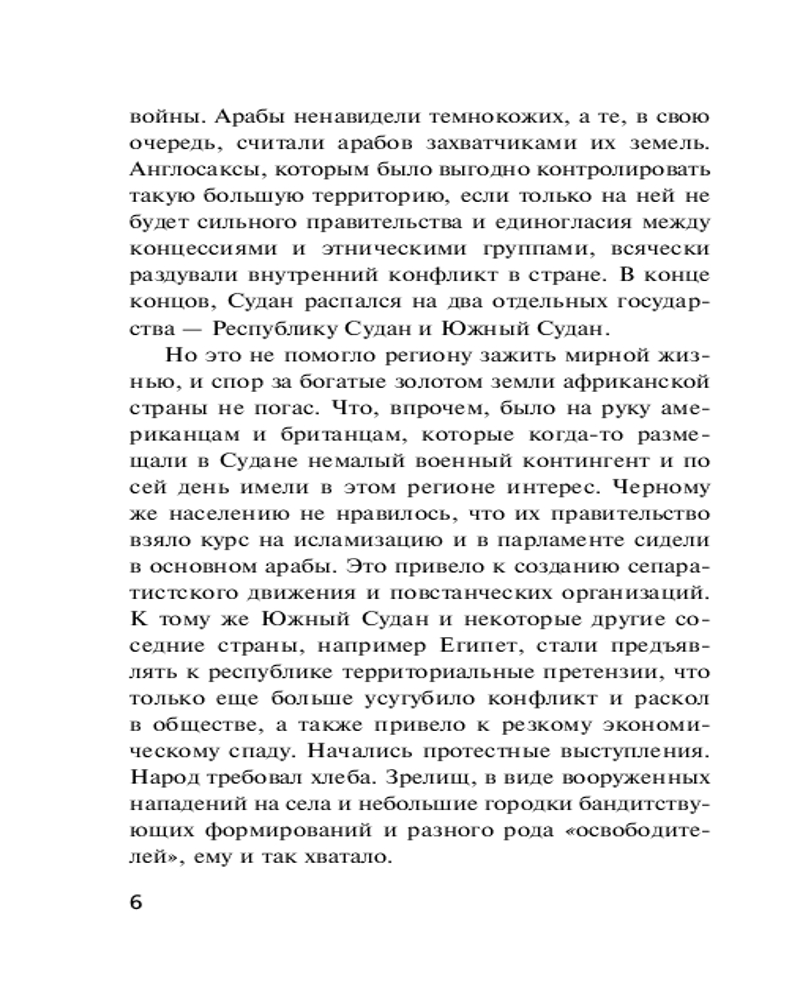 войны. Арабы ненавидели темнокожих, а те, в свою очередь, считали арабов захватчиками их земель. Англосаксы, которым было выгодно контролировать такую большую территорию, если только на ней не будет сильного правительства и единогласия между концессиями и этническими группами, всячески раздували внутренний конфликт в стране. В конце концов, Судан распался на два отдельных государства — Республику Судан и Южный Судан.

Но это не помогло региону зажить мирной жизнью, и спор за богатые золотом земли африканской страны не погас. Что, впрочем, было на руку американцам и британцам, которые когда-то размещали в Судане немалый военный контингент и по сей день имели в этом регионе интерес. Черному же населению не нравилось, что их правительство взяло курс на исламизацию и в парламенте сидели в основном арабы. Это привело к созданию сепаратистского движения и повстанческих организаций. К тому же Южный Судан и некоторые другие соседние страны, например Египет, стали предъявлять к республике территориальные претензии, что только еще больше усугубило конфликт и раскол в обществе, а также привело к резкому экономическому спаду. Начались протестные выступления. Народ требовал хлеба. Зрелищ, в виде вооруженных нападений на села и небольшие городки бандитствующих формирований и разного рода «освободителей», ему и так хватало.

6